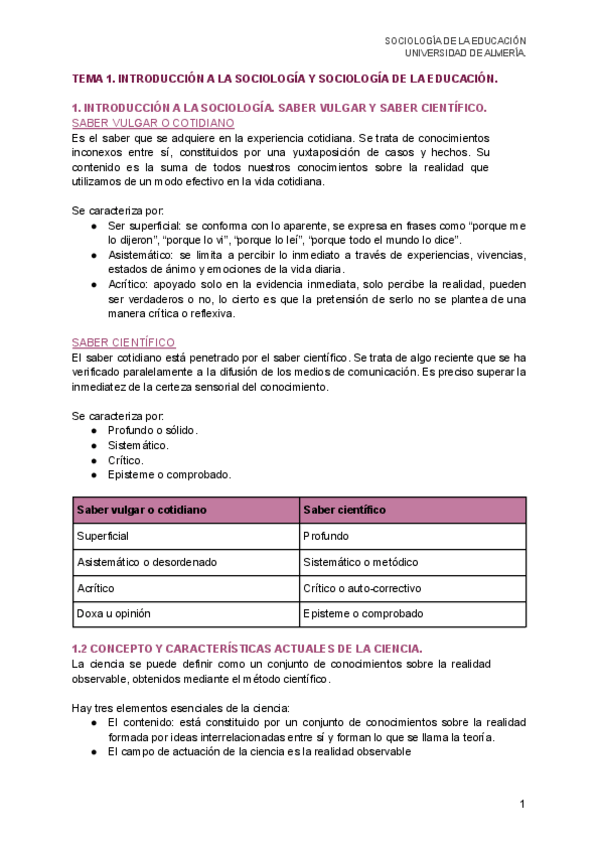 SOCIOLOGÍA DE LA EDUCACIÓN
UNIVERSIDAD DE ALMERÍA.

TEMA 1. INTRODUCCIÓN A LA SOCIOLOGÍA Y SOCIOLOGÍA DE LA EDUCACIÓN.

1. INTRODUCCIÓN A LA SOCIOLOGÍA. SABER VULGAR Y SABER CIENTÍFICO.
SABER VULGAR O COTIDIANO
Es el saber que se adquiere en la experiencia cotidiana. Se trata de conocimientos inconexos entre sí, constituidos por una yuxtaposición de casos y hechos. Su contenido es la suma de todos nuestros conocimientos sobre la realidad que utilizamos de un modo efectivo en la vida cotidiana.

Se caracteriza por:
● Ser superficial: se conforma con lo aparente, se expresa en frases como “porque me lo dijeron”, “porque lo vi”, “porque lo leí”, “porque todo el mundo lo dice”.
● Asistemático: se limita a percibir lo inmediato a través de experiencias, vivencias, estados de ánimo y emociones de la vida diaria.
● Acrítico: apoyado solo en la evidencia inmediata, solo percibe la realidad, pueden ser verdaderos o no, lo cierto es que la pretensión de serlo no se plantea de una manera crítica o reflexiva.

SABER CIENTÍFICO
El saber cotidiano está penetrado por el saber científico. Se trata de algo reciente que se ha verificado paralelamente a la difusión de los medios de comunicación. Es preciso superar la inmediatez de la certeza sensorial del conocimiento.

Se caracteriza por:
● Profundo o sólido.
● Sistemático.
● Crítico.
● Episteme o comprobado.

| Saber vulgar o cotidiano | Saber científico |
|---|---|
| Superficial | Profundo |
| Asistemático o desordenado | Sistemático o metódico |
| Acrítico | Crítico o auto-correctivo |
| Doxa u opinión | Episteme o comprobado |

1.2 CONCEPTO Y CARACTERÍSTICAS ACTUALES DE LA CIENCIA.
La ciencia se puede definir como un conjunto de conocimientos sobre la realidad observable, obtenidos mediante el método científico.

Hay tres elementos esenciales de la ciencia:
● El contenido: está constituido por un conjunto de conocimientos sobre la realidad formada por ideas interrelacionadas entre sí y forman lo que se llama la teoría.
● El campo de actuación de la ciencia es la realidad observable

1